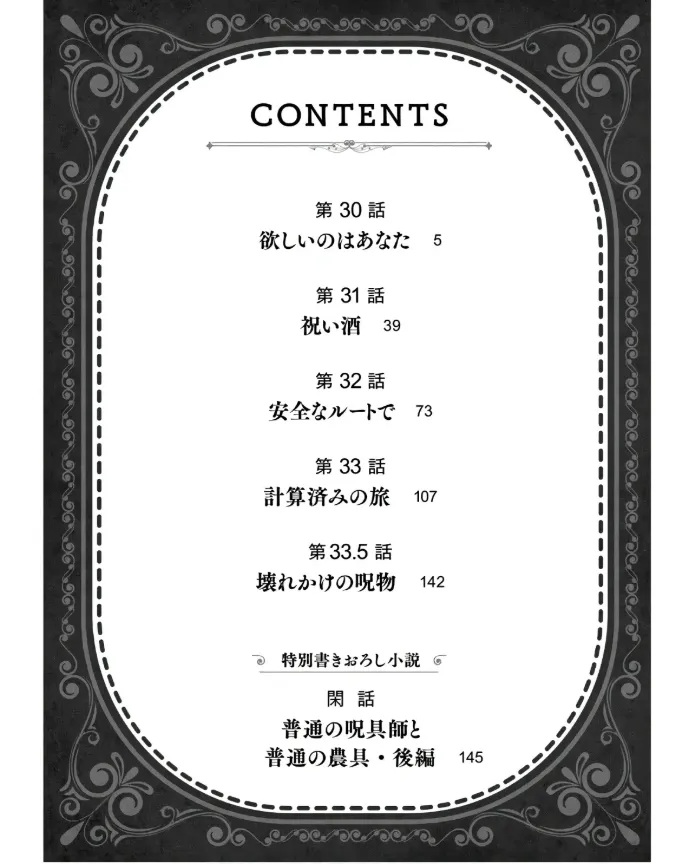 CONTENTS

第 30 話
欲しいのはあなた 5

第 31 話
祝い酒 39

第 32 話
安全なルートで 73

第 33 話
計算済みの旅 107

第 33.5 話
壊れかけの呪物 142

特別書きおろし小説

閑 話
普通の呪具師と
普通の農具・後編 145